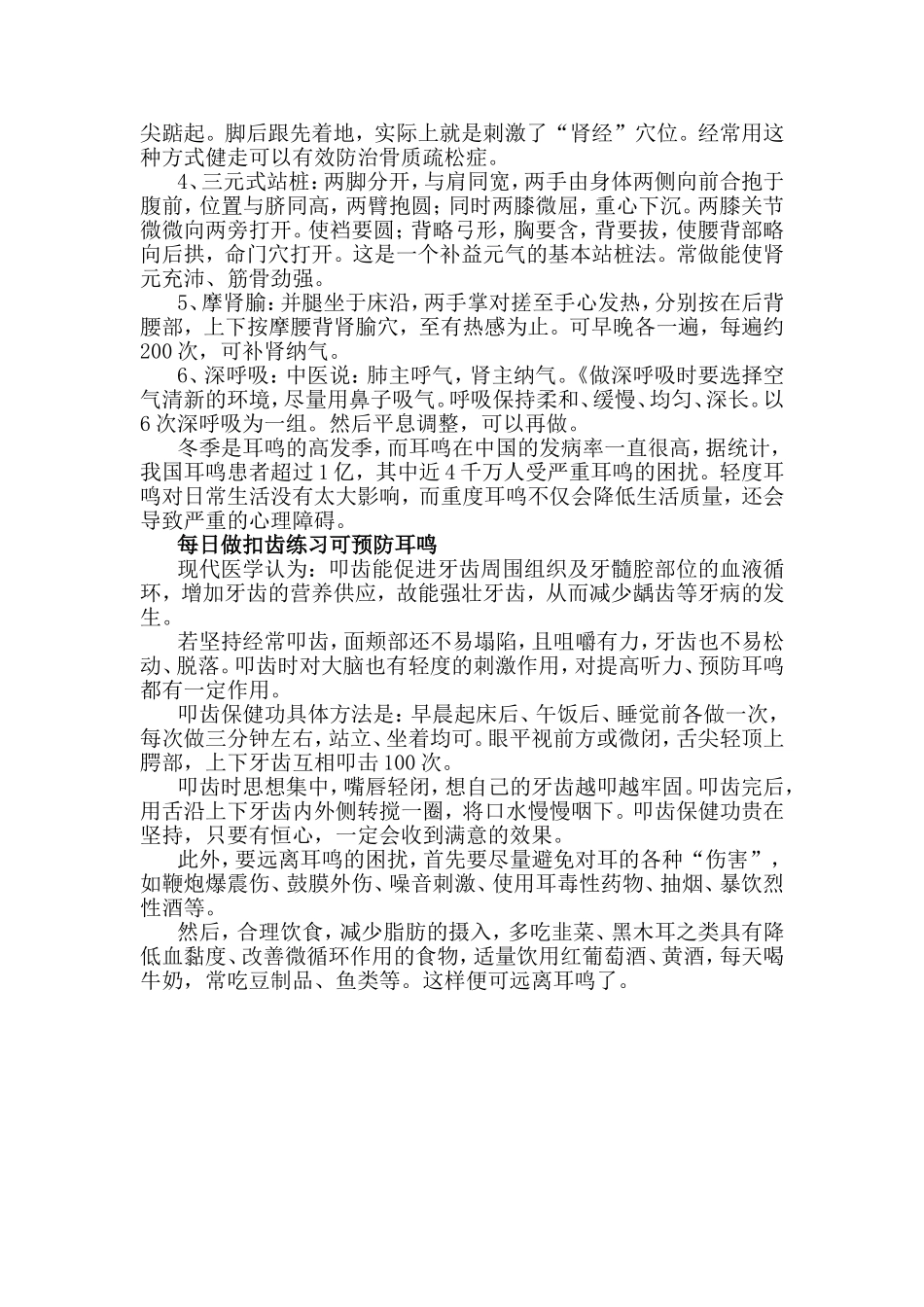 尖踮起。脚后跟先着地，实际上就是刺激了“肾经”穴位。经常用这种方式健走可以有效防治骨质疏松症。

4、三元式站桩：两脚分开，与肩同宽，两手由身体两侧向前合抱于腹前，位置与脐同高，两臂抱圆；同时两膝微屈，重心下沉。两膝关节微微向两旁打开。使裆要圆；背略弓形，胸要含，背要拔，使腰背部略向后拱，命门穴打开。这是一个补益元气的基本站桩法。常做能使肾元充沛、筋骨劲强。

5、摩肾腧：并腿坐于床沿，两手掌对搓至手心发热，分别按在后背腰部，上下按摩腰背肾腧穴，至有热感为止。可早晚各一遍，每遍约200次，可补肾纳气。

6、深呼吸：中医说：肺主呼气，肾主纳气。《做深呼吸时要选择空气清新的环境，尽量用鼻子吸气。呼吸保持柔和、缓慢、均匀、深长。以6次深呼吸为一组。然后平息调整，可以再做。

冬季是耳鸣的高发季，而耳鸣在中国的发病率一直很高，据统计，我国耳鸣患者超过1亿，其中近4千万人受严重耳鸣的困扰。轻度耳鸣对日常生活没有太大影响，而重度耳鸣不仅会降低生活质量，还会导致严重的心理障碍。

每日做扣齿练习可预防耳鸣

现代医学认为：叩齿能促进牙齿周围组织及牙髓腔部位的血液循环，增加牙齿的营养供应，故能强壮牙齿，从而减少龋齿等牙病的发生。

若坚持经常叩齿，面颊部还不易塌陷，且咀嚼有力，牙齿也不易松动、脱落。叩齿时对大脑也有轻度的刺激作用，对提高听力、预防耳鸣都有一定作用。

叩齿保健功具体方法是：早晨起床后、午饭后、睡觉前各做一次，每次做三分钟左右，站立、坐着均可。眼平视前方或微闭，舌尖轻顶上腭部，上下牙齿互相叩击100次。

叩齿时思想集中，嘴唇轻闭，想自己的牙齿越叩越牢固。叩齿完后，用舌沿上下牙齿内外侧转搅一圈，将口水慢慢咽下。叩齿保健功贵在坚持，只要有恒心，一定会收到满意的效果。

此外，要远离耳鸣的困扰，首先要尽量避免对耳的各种“伤害”，如鞭炮爆震伤、鼓膜外伤、噪音刺激、使用耳毒性药物、抽烟、暴饮烈性酒等。

然后，合理饮食，减少脂肪的摄入，多吃韭菜、黑木耳之类具有降低血黏度、改善微循环作用的食物，适量饮用红葡萄酒、黄酒，每天喝牛奶，常吃豆制品、鱼类等。这样便可远离耳鸣了。